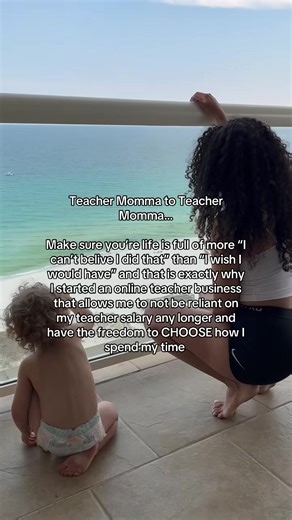 Teacher Momma to Teacher Momma...

Make sure you're life is full of more "I can't belive I did that" than "I wish I would have" and that is exactly why I started an online teacher business that allows me to not be reliant on my teacher salary any longer and have the freedom to CHOOSE how I spend my time